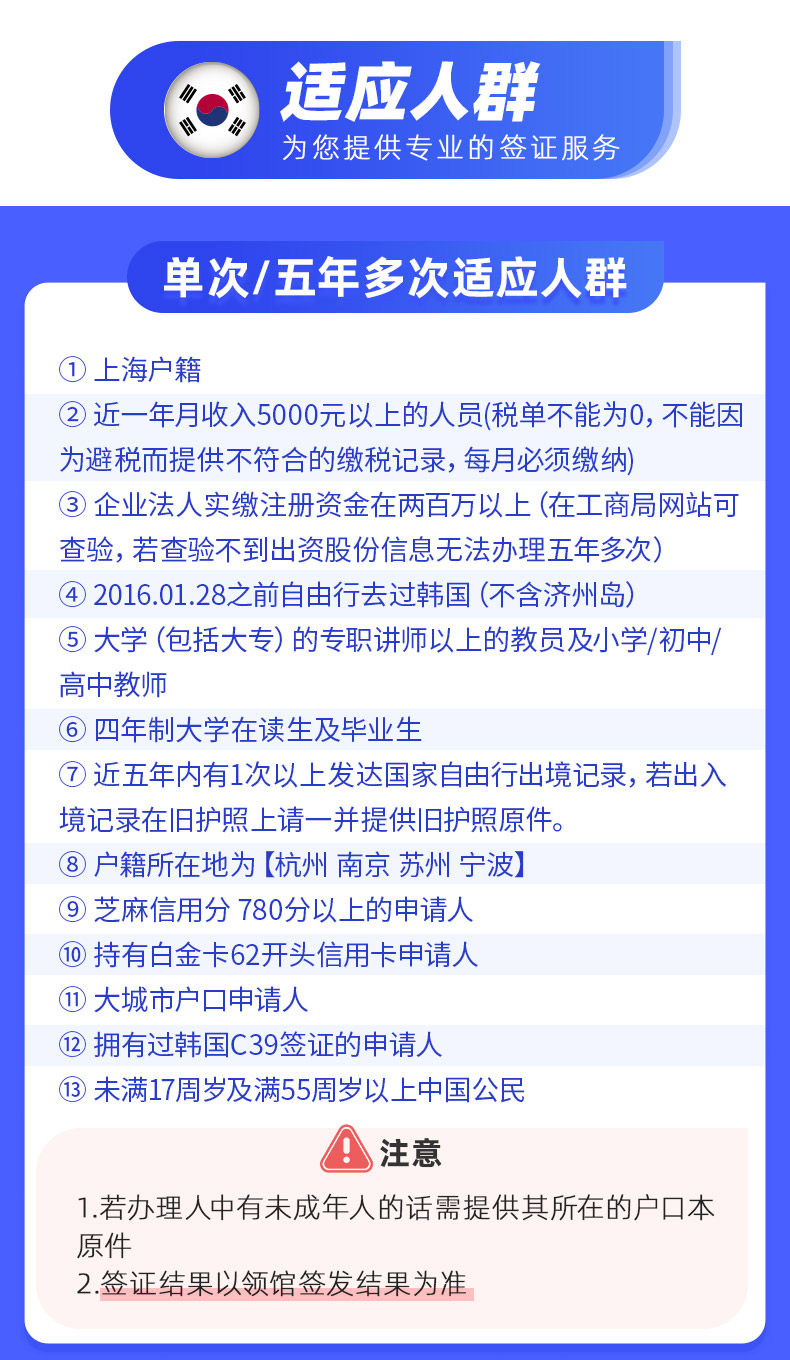 适应人群
为您提供专业的签证服务

单次/五年多次适应人群

① 上海户籍

② 近一年月收入5000元以上的人员(税单不能为0,不能因为避税而提供不符合的缴税记录,每月必须缴纳)

③ 企业法人实缴注册资金在两百万以上(在工商局网站可查验,若查验不到出资股份信息无法办理五年多次)

④ 2016.01.28之前自由行去过韩国(不含济州岛)

⑤ 大学(包括大专)的专职讲师以上的教员及小学/初中/高中教师

⑥ 四年制大学在读生及毕业生

⑦ 近五年内有1次以上发达国家自由行出境记录,若出入境记录在旧护照上请一并提供旧护照原件。

⑧ 户籍所在地为【杭州 南京 苏州 宁波】

⑨ 芝麻信用分 780分以上的申请人

⑩ 持有白金卡62开头信用卡申请人

⑪ 大城市户口申请人

⑫ 拥有过韩国C39签证的申请人

⑬ 未满17周岁及满55周岁以上中国公民

注意

1.若办理人中有未成年人的话需提供其所在的户口本原件
2.签证结果以领馆签发结果为准